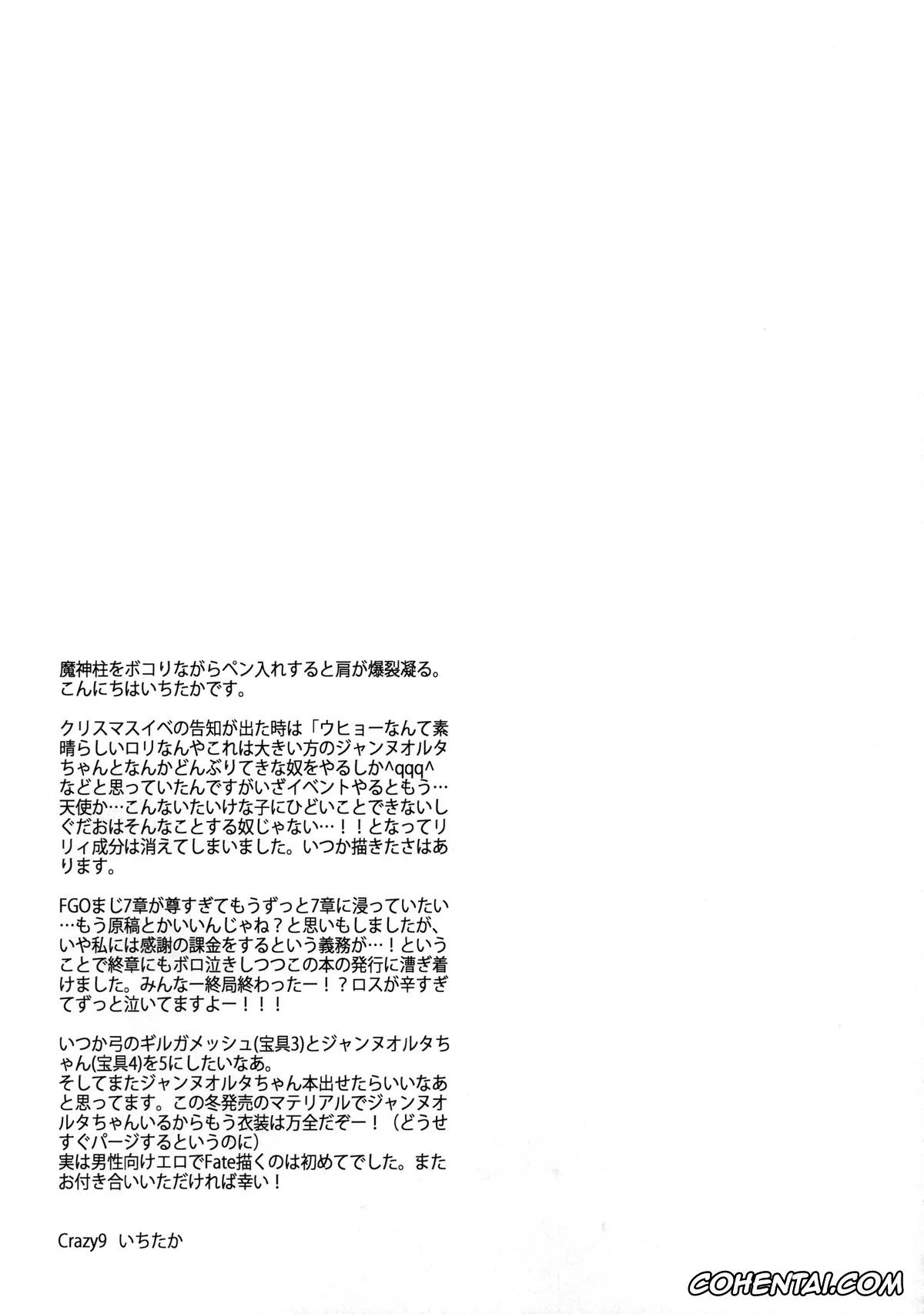 魔神柱をボコりながらペン入れすると肩が爆裂凝る。
こんにちはいちたかです。

クリスマスイベの告知が出た時は「ウヒョーなんて素晴らしいロリなんやこれは大きい方のジャンヌオルタちゃんとなんかどんぶりてきな奴をやるしか^qqq^などと思っていたんですがいざイベントやるともう…天使か…こんないたいけな子にひどいことできないしぐだおはそんなことする奴じゃない…！！となってリリィ成分は消えてしまいました。いつか描きたさはあります。

FGOまじ7章が尊すぎてもうずっと7章に浸っていたい…もう原稿とかいいんじゃね？と思いもしましたが、いや私には感謝の課金をするという義務が…！ということで終章にもボロ泣きしつつこの本の発行に漕ぎ着けました。みんなー終局終わったー！？ロスが辛すぎてずっと泣いてますよー！！！

いつか弓のギルガメッシュ(宝具3)とジャンヌオルタちゃん(宝具4)を5にしたいなあ。
そしてまたジャンヌオルタちゃん本出せたらいいなあと思ってます。この冬発売のマテリアルでジャンヌオルタちゃんいるからもう衣装は万全だぞー！（どうせすぐパージするというのに）
実は男性向けエロでFate描くのは初めてでした。またお付き合いいただければ幸い！

Crazy9 いちたか

COHENTAI.COM